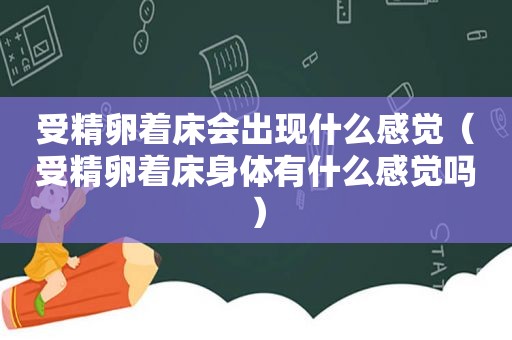 受精卵着床会出现什么感觉（受精卵着床身体有什么感觉吗）

STAT